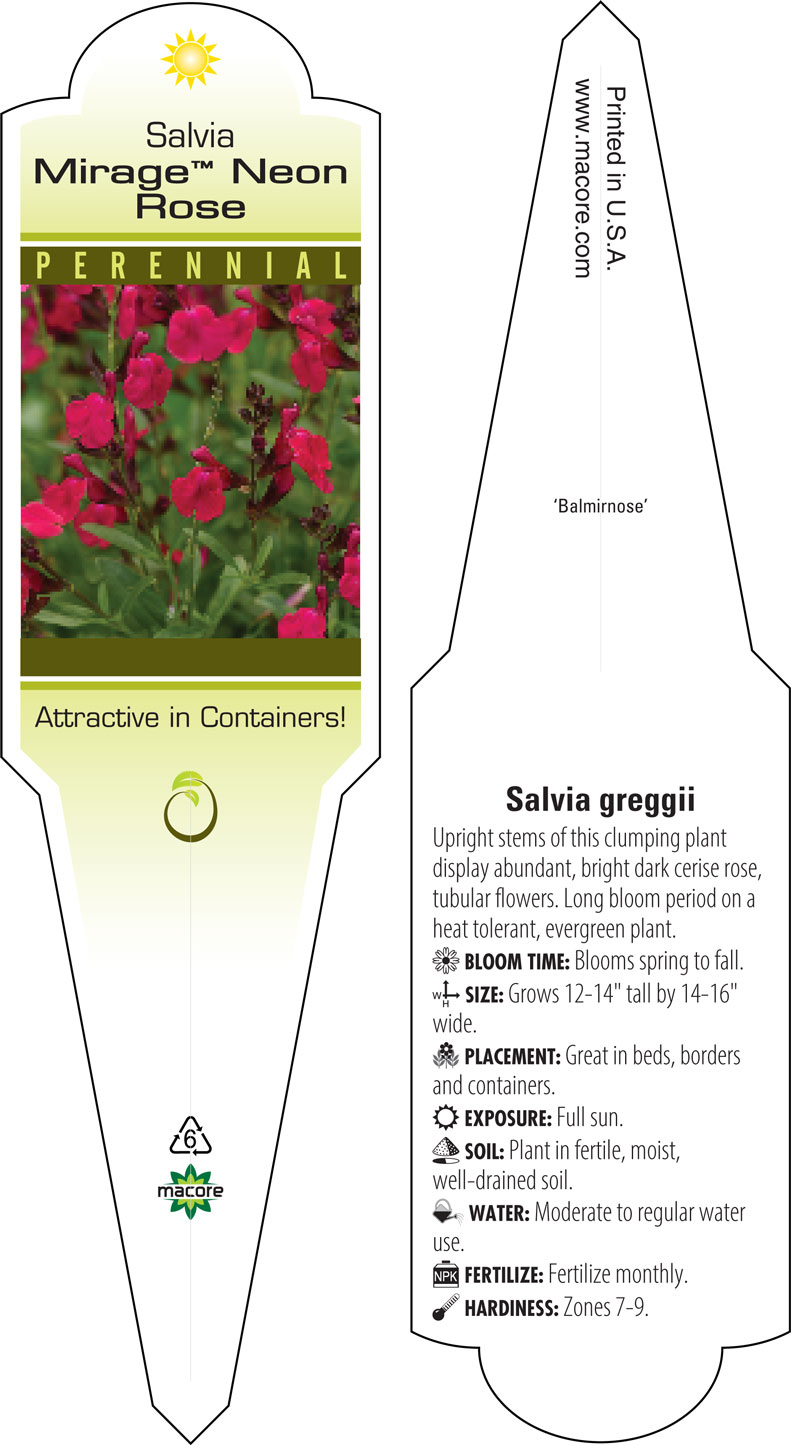 Salvia
Mirage™ Neon Rose

PERENNIAL

Attractive in Containers!

6

macore

Printed in U.S.A.
www.macore.com

'Balmirnose'

Salvia greggii

Upright stems of this clumping plant display abundant, bright dark cerise rose, tubular flowers. Long bloom period on a heat tolerant, evergreen plant.

BLOOM TIME: Blooms spring to fall.

W H SIZE: Grows 12-14" tall by 14-16" wide.

PLACEMENT: Great in beds, borders and containers.

EXPOSURE: Full sun.

SOIL: Plant in fertile, moist, well-drained soil.

WATER: Moderate to regular water use.

NPK FERTILIZE: Fertilize monthly.

HARDINESS: Zones 7-9.